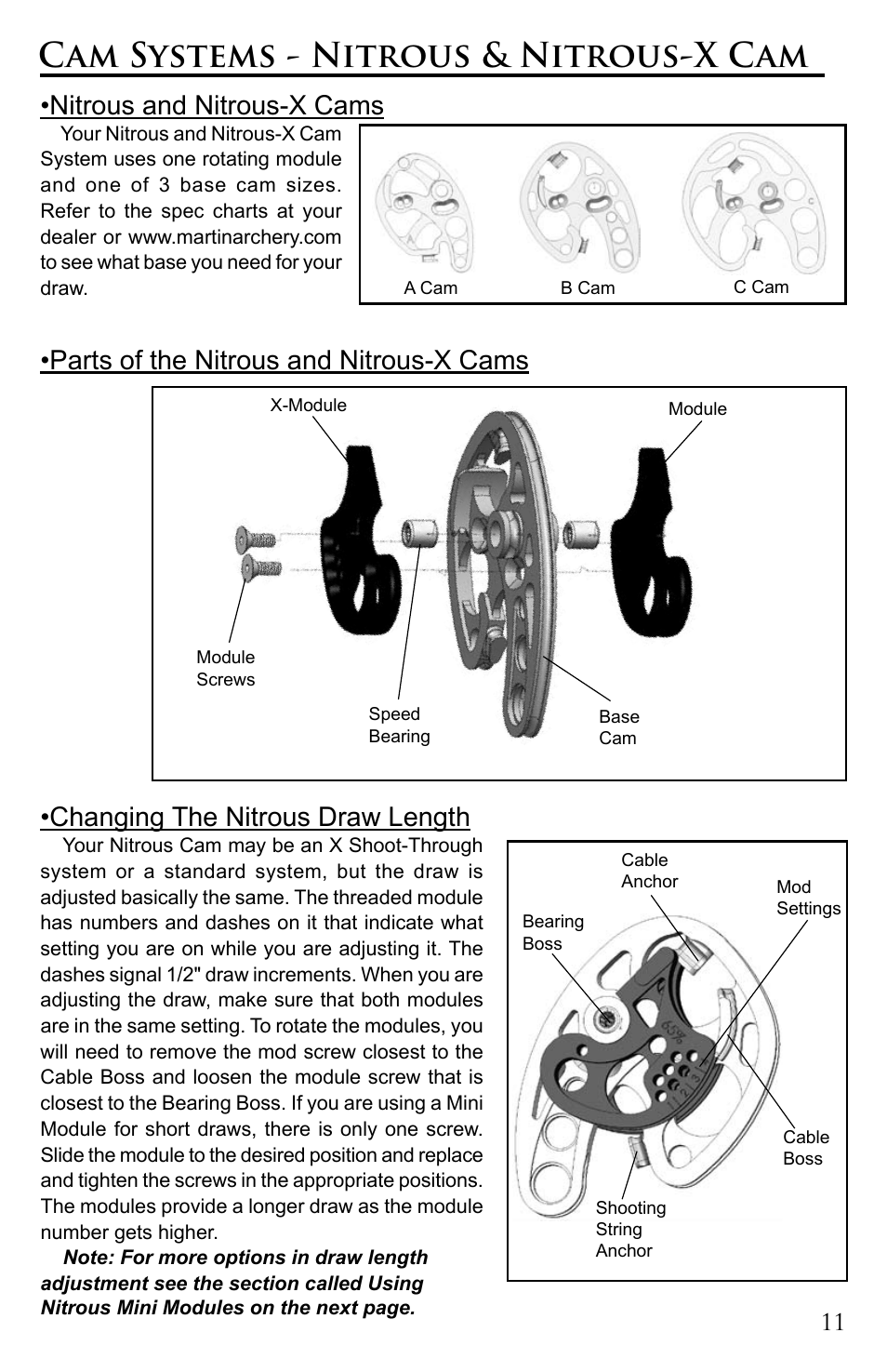 Cam Systems - Nitrous & Nitrous-X Cam

•Nitrous and Nitrous-X Cams

Your Nitrous and Nitrous-X Cam System uses one rotating module and one of 3 base cam sizes. Refer to the spec charts at your dealer or www.martinarchery.com to see what base you need for your draw.

A Cam
B Cam
C Cam

•Parts of the Nitrous and Nitrous-X Cams

X-Module
Module
Module Screws
Speed Bearing
Base Cam

•Changing The Nitrous Draw Length

Your Nitrous Cam may be an X Shoot-Through system or a standard system, but the draw is adjusted basically the same. The threaded module has numbers and dashes on it that indicate what setting you are on while you are adjusting it. The dashes signal 1/2" draw increments. When you are adjusting the draw, make sure that both modules are in the same setting. To rotate the modules, you will need to remove the mod screw closest to the Cable Boss and loosen the module screw that is closest to the Bearing Boss. If you are using a Mini Module for short draws, there is only one screw. Slide the module to the desired position and replace and tighten the screws in the appropriate positions. The modules provide a longer draw as the module number gets higher.

Note: For more options in draw length adjustment see the section called Using Nitrous Mini Modules on the next page.

Cable Anchor
Mod Settings
Bearing Boss
65%
1 2 3
Cable Boss
Shooting String Anchor

11